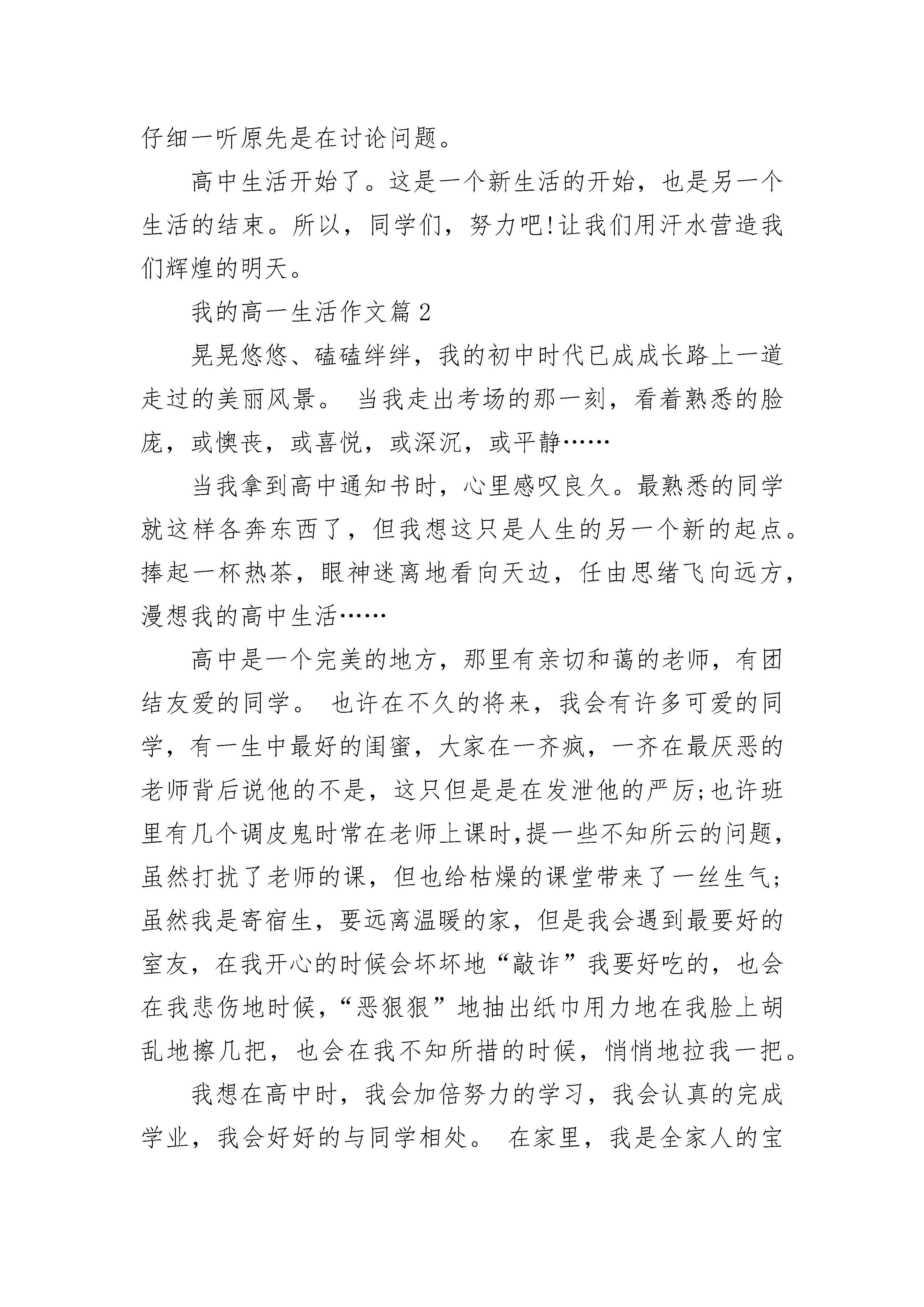 仔细一听原先是在讨论问题。

高中生活开始了。这是一个新生活的开始，也是另一个生活的结束。所以，同学们，努力吧!让我们用汗水营造我们辉煌的明天。

我的高一生活作文篇 2

晃晃悠悠、磕磕绊绊，我的初中时代已成成长路上一道走过的美丽风景。 当我走出考场的那一刻，看着熟悉的脸庞，或懊丧，或喜悦，或深沉，或平静……

当我拿到高中通知书时，心里感叹良久。最熟悉的同学就这样各奔东西了，但我想这只是人生的另一个新的起点。捧起一杯热茶，眼神迷离地看向天边，任由思绪飞向远方，漫想我的高中生活……

高中是一个完美的地方，那里有亲切和蔼的老师，有团结友爱的同学。 也许在不久的将来，我会有许多可爱的同学，有一生中最好的闺蜜，大家在一齐疯，一齐在最厌恶的老师背后说他的不是，这只但是是在发泄他的严厉;也许班里有几个调皮鬼时常在老师上课时,提一些不知所云的问题，虽然打扰了老师的课，但也给枯燥的课堂带来了一丝生气;虽然我是寄宿生，要远离温暖的家，但是我会遇到最要好的室友，在我开心的时候会坏坏地“敲诈”我要好吃的，也会在我悲伤地时候，“恶狠狠”地抽出纸巾用力地在我脸上胡乱地擦几把，也会在我不知所措的时候，悄悄地拉我一把。

我想在高中时，我会加倍努力的学习，我会认真的完成学业，我会好好的与同学相处。 在家里，我是全家人的宝